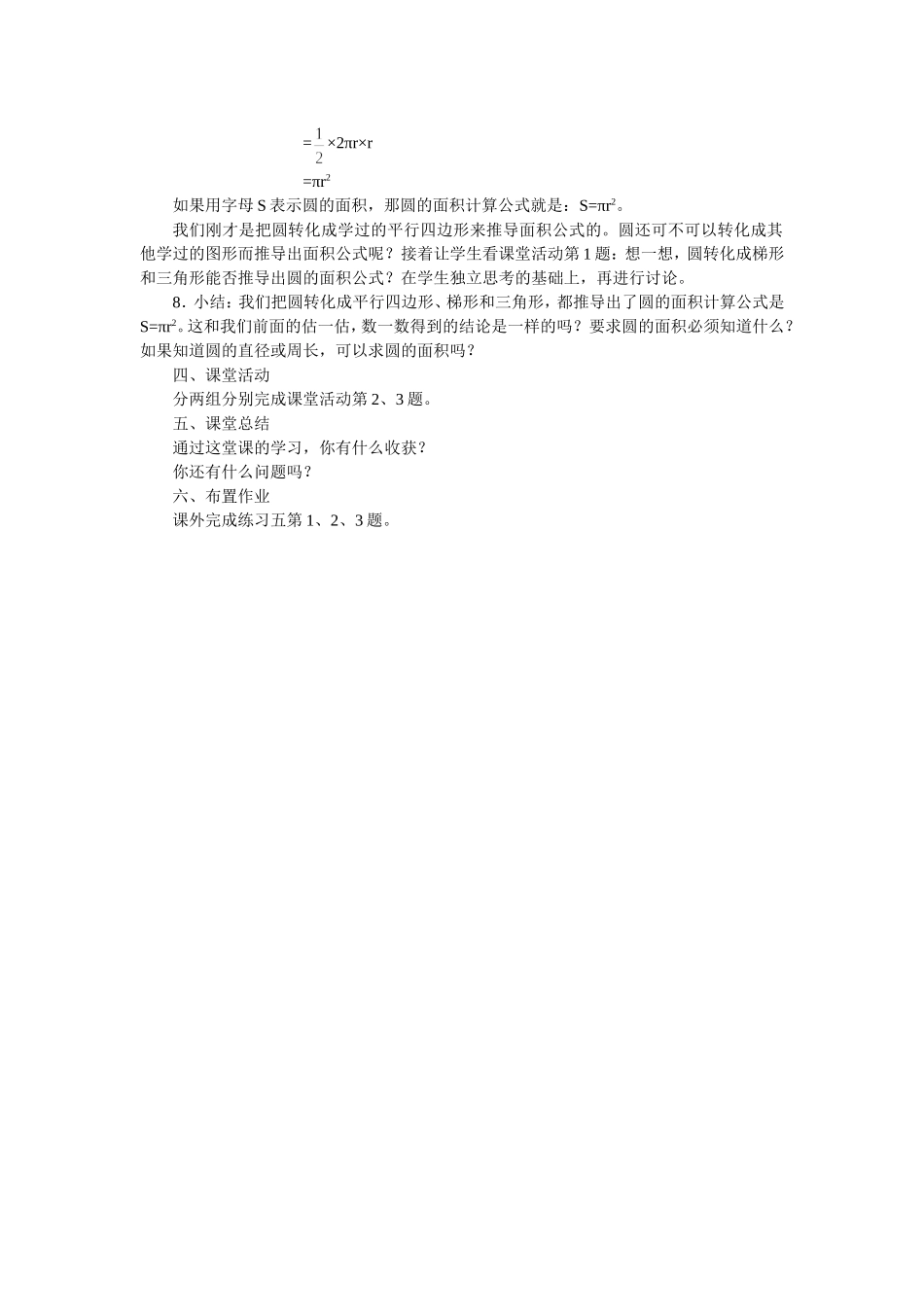 $=\frac{1}{2}\times 2\pi r\times r$

$=\pi r^2$

如果用字母 S 表示圆的面积，那圆的面积计算公式就是：$S=\pi r^2$。

我们刚才是把圆转化成学过的平行四边形来推导面积公式的。圆还可不可以转化成其他学过的图形而推导出面积公式呢？接着让学生看课堂活动第 1 题：想一想，圆转化成梯形和三角形能否推导出圆的面积公式？在学生独立思考的基础上，再进行讨论。

8．小结：我们把圆转化成平行四边形、梯形和三角形，都推导出了圆的面积计算公式是 $S=\pi r^2$。这和我们前面的估一估，数一数得到的结论是一样的吗？要求圆的面积必须知道什么？如果知道圆的直径或周长，可以求圆的面积吗？

四、课堂活动

分两组分别完成课堂活动第 2、3 题。

五、课堂总结

通过这堂课的学习，你有什么收获？

你还有什么问题吗？

六、布置作业

课外完成练习五第 1、2、3 题。